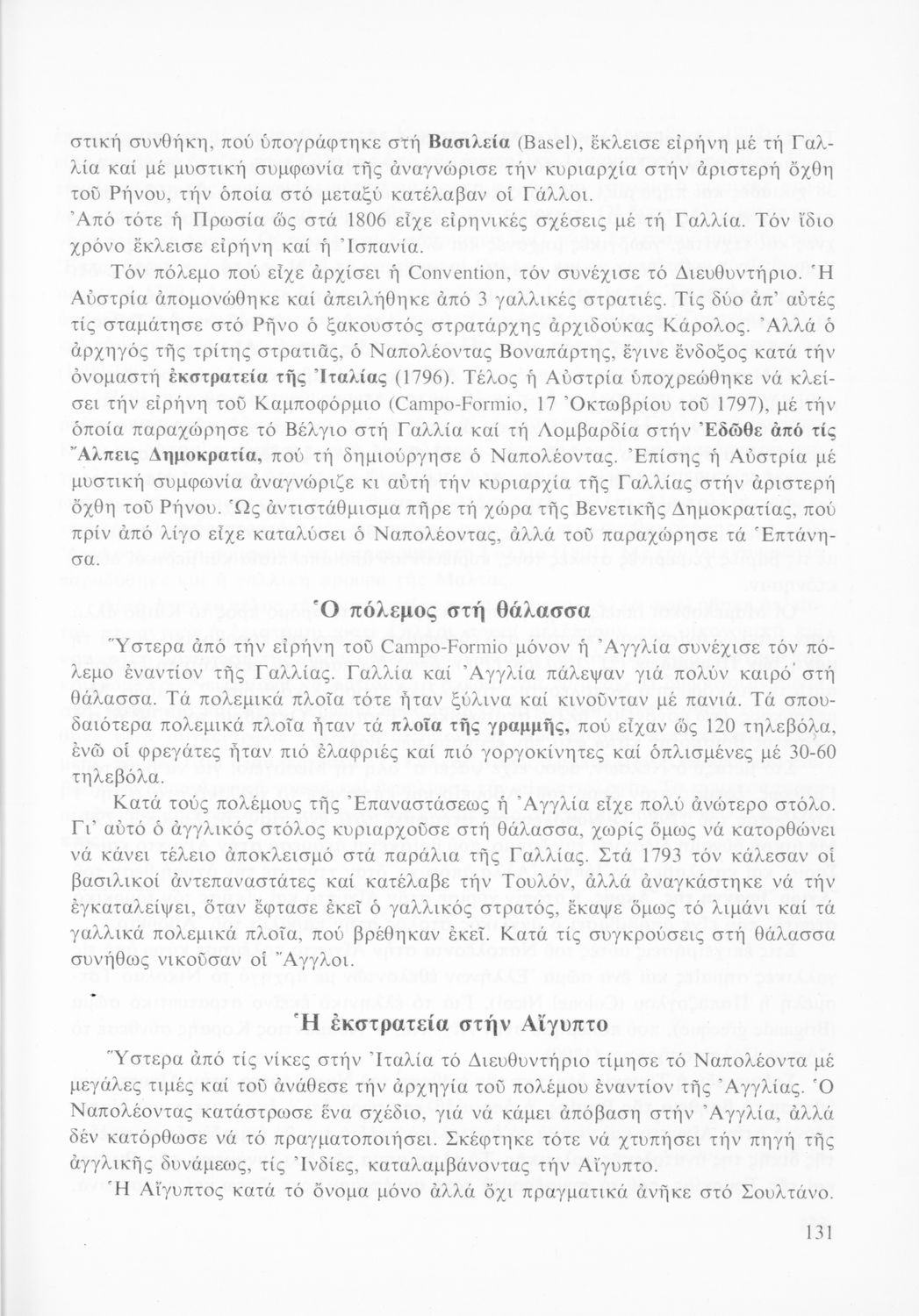 στική συνθήκη, πού ὑπογράφτηκε στή Βασιλεία (Basel), ἔκλεισε εἰρήνη μέ τή Γαλλία καί μέ μυστική συμφωνία τῆς ἀναγνώρισε τήν κυριαρχία στήν ἀριστερή ὄχθη τοῦ Ρήνου, τήν ὁποία στό μεταξύ κατέλαβαν οἱ Γάλλοι. Ἀπό τότε ἡ Πρωσία ὥς στά 1806 εἶχε εἰρηνικές σχέσεις μέ τή Γαλλία. Τόν ἴδιο χρόνο ἔκλεισε εἰρήνη καί ἡ Ἰσπανία.

Τόν πόλεμο πού εἶχε ἀρχίσει ἡ Convention, τόν συνέχισε τό Διευθυντήριο. Ἡ Αὐστρία ἀπομονώθηκε καί ἀπειλήθηκε ἀπό 3 γαλλικές στρατιές. Τίς δύο ἀπ' αὐτές τίς σταμάτησε στό Ρῆνο ὁ ξακουστός στρατάρχης ἀρχιδούκας Κάρολος. Ἀλλά ὁ ἀρχηγός τῆς τρίτης στρατιᾶς, ὁ Ναπολέοντας Βοναπάρτης, ἔγινε ἔνδοξος κατά τήν ὀνομαστή ἐκστρατεία τῆς Ἰταλίας (1796). Τέλος ἡ Αὐστρία ὑποχρεώθηκε νά κλείσει τήν εἰρήνη τοῦ Καμποφόρμιο (Campo-Formio, 17 Ὀκτωβρίου τοῦ 1797), μέ τήν ὁποία παραχώρησε τό Βέλγιο στή Γαλλία καί τή Λομβαρδία στήν Ἐδῶθε ἀπό τίς Ἄλπεις Δημοκρατία, πού τή δημιούργησε ὁ Ναπολέοντας. Ἐπίσης ἡ Αὐστρία μέ μυστική συμφωνία ἀναγνώριζε κι αὐτή τήν κυριαρχία τῆς Γαλλίας στήν ἀριστερή ὄχθη τοῦ Ρήνου. Ὡς ἀντιστάθμισμα πῆρε τή χώρα τῆς Βενετικῆς Δημοκρατίας, πού πρίν ἀπό λίγο εἶχε καταλύσει ὁ Ναπολέοντας, ἀλλά τοῦ παραχώρησε τά Ἑπτάνησα.

Ὁ πόλεμος στή θάλασσα

Ὕστερα ἀπό τήν εἰρήνη τοῦ Campo-Formio μόνον ἡ Ἀγγλία συνέχισε τόν πόλεμο ἐναντίον τῆς Γαλλίας. Γαλλία καί Ἀγγλία πάλεψαν γιά πολύν καιρό στή θάλασσα. Τά πολεμικά πλοῖα τότε ἦταν ξύλινα καί κινοῦνταν μέ πανιά. Τά σπουδαιότερα πολεμικά πλοῖα ἦταν τά πλοῖα τῆς γραμμῆς, πού εἶχαν ὥς 120 τηλεβόλα, ἐνῶ οἱ φρεγάτες ἦταν πιό ἐλαφριές καί πιό γοργοκίνητες καί ὁπλισμένες μέ 30-60 τηλεβόλα.

Κατά τούς πολέμους τῆς Ἐπαναστάσεως ἡ Ἀγγλία εἶχε πολύ ἀνώτερο στόλο. Γι' αὐτό ὁ ἀγγλικός στόλος κυριαρχοῦσε στή θάλασσα, χωρίς ὅμως νά κατορθώνει νά κάνει τέλειο ἀποκλεισμό στά παράλια τῆς Γαλλίας. Στά 1793 τόν κάλεσαν οἱ βασιλικοί ἀντεπαναστάτες καί κατέλαβε τήν Τουλόν, ἀλλά ἀναγκάστηκε νά τήν ἐγκαταλείψει, ὅταν ἔφτασε ἐκεῖ ὁ γαλλικός στρατός, ἔκαψε ὅμως τό λιμάνι καί τά γαλλικά πολεμικά πλοῖα, πού βρέθηκαν ἐκεῖ. Κατά τίς συγκρούσεις στή θάλασσα συνήθως νικοῦσαν οἱ Ἄγγλοι.

Ἡ ἐκστρατεία στήν Αἴγυπτο

Ὕστερα ἀπό τίς νίκες στήν Ἰταλία τό Διευθυντήριο τίμησε τό Ναπολέοντα μέ μεγάλες τιμές καί τοῦ ἀνάθεσε τήν ἀρχηγία τοῦ πολέμου ἐναντίον τῆς Ἀγγλίας. Ὁ Ναπολέοντας κατάστρωσε ἕνα σχέδιο, γιά νά κάμει ἀπόβαση στήν Ἀγγλία, ἀλλά δέν κατόρθωσε νά τό πραγματοποιήσει. Σκέφτηκε τότε νά χτυπήσει τήν πηγή τῆς ἀγγλικῆς δυνάμεως, τίς Ἰνδίες, καταλαμβάνοντας τήν Αἴγυπτο.

Ἡ Αἴγυπτος κατά τό ὄνομα μόνο ἀλλά ὄχι πραγματικά ἀνῆκε στό Σουλτάνο.

131